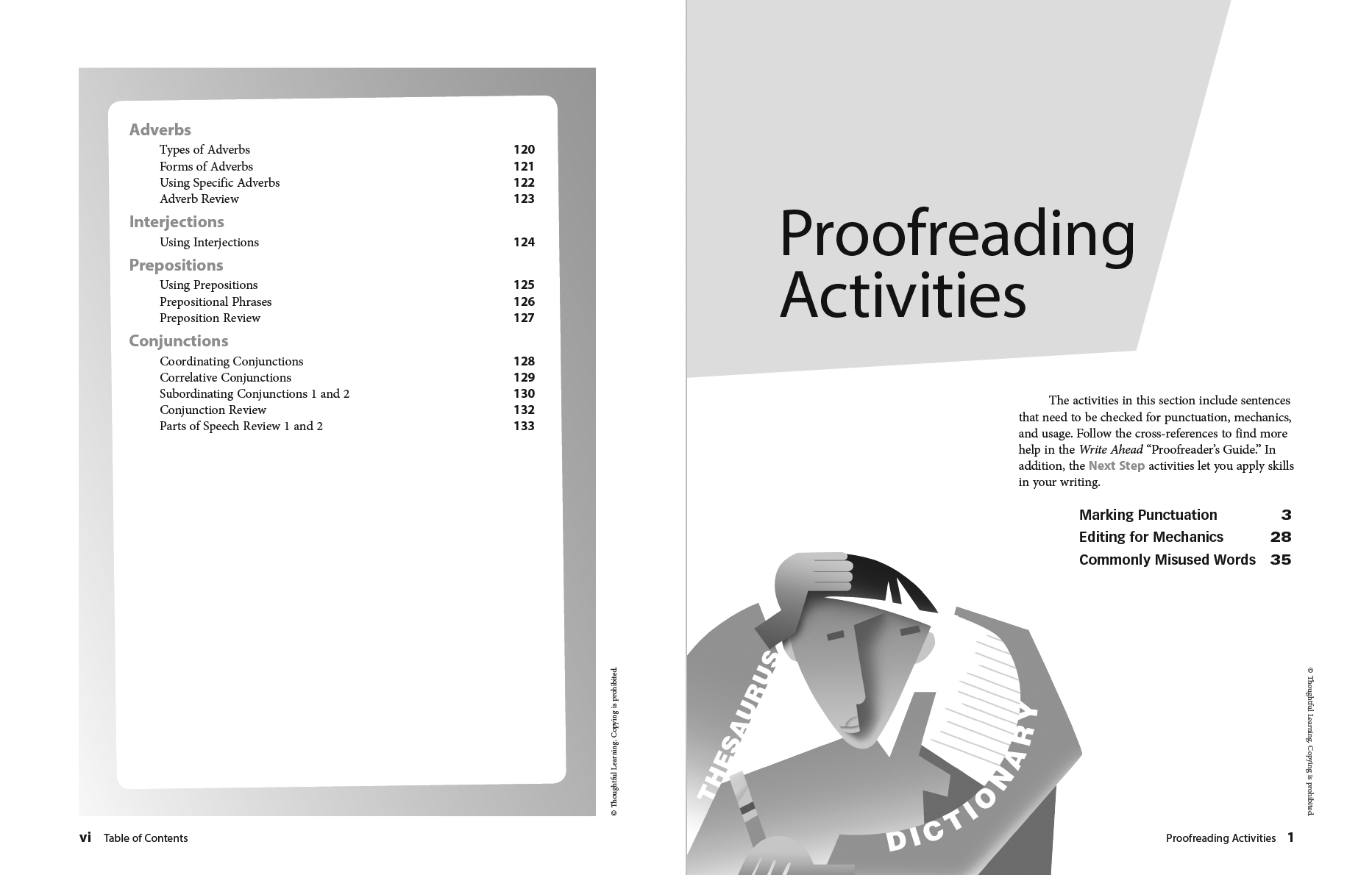 Adverbs
Types of Adverbs 120
Forms of Adverbs 121
Using Specific Adverbs 122
Adverb Review 123

Interjections
Using Interjections 124

Prepositions
Using Prepositions 125
Prepositional Phrases 126
Preposition Review 127

Conjunctions
Coordinating Conjunctions 128
Correlative Conjunctions 129
Subordinating Conjunctions 1 and 2 130
Conjunction Review 132
Parts of Speech Review 1 and 2 133

© Thoughtful Learning. Copying is prohibited.

vi Table of Contents

Proofreading Activities

The activities in this section include sentences that need to be checked for punctuation, mechanics, and usage. Follow the cross-references to find more help in the Write Ahead "Proofreader's Guide." In addition, the Next Step activities let you apply skills in your writing.

Marking Punctuation 3
Editing for Mechanics 28
Commonly Misused Words 35

THESAURUS
DICTIONARY

© Thoughtful Learning. Copying is prohibited.

Proofreading Activities 1